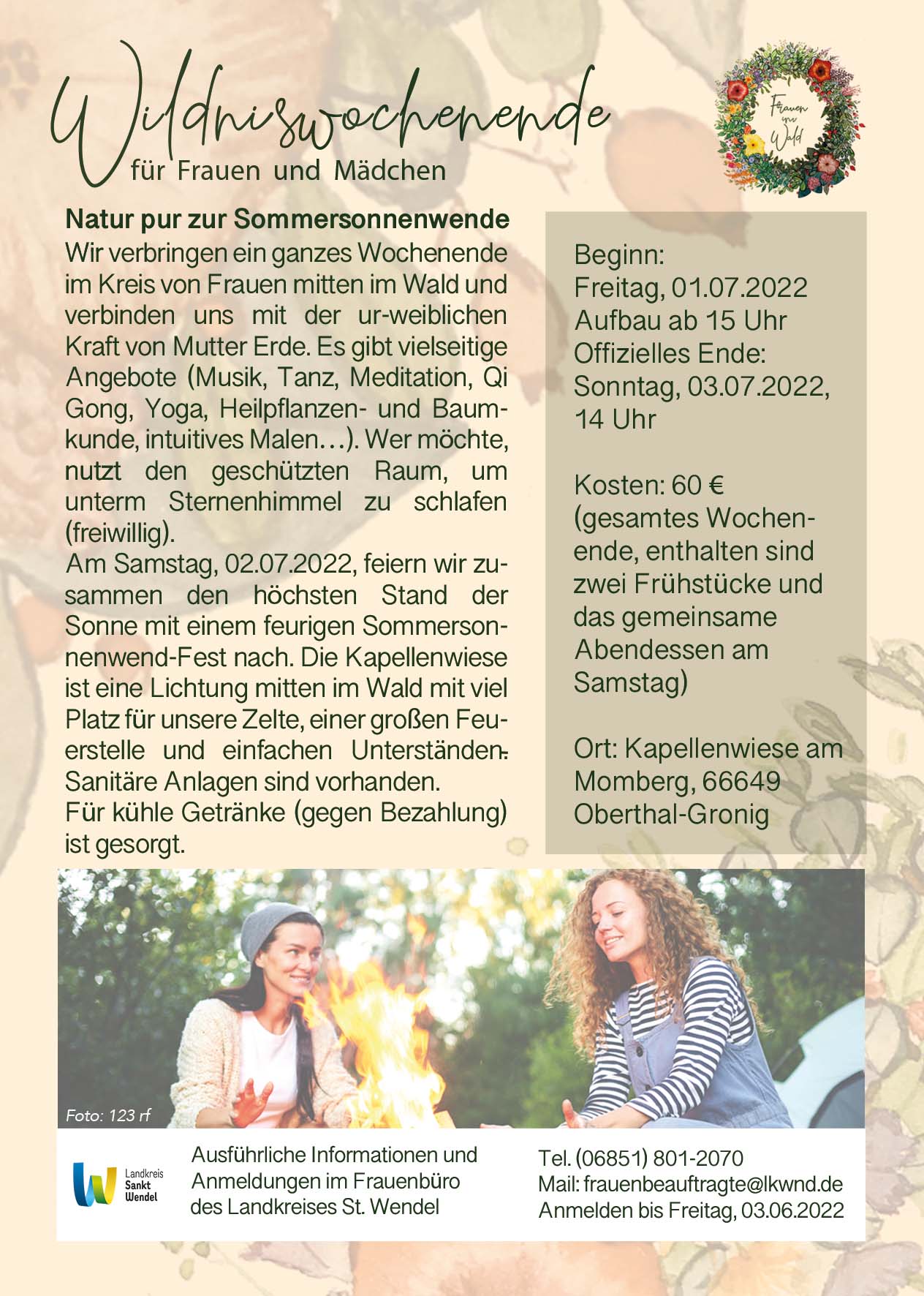 Wildniswochenende
für Frauen und Mädchen

Frauen im Wald

Natur pur zur Sommersonnenwende
Wir verbringen ein ganzes Wochenende im Kreis von Frauen mitten im Wald und verbinden uns mit der ur-weiblichen Kraft von Mutter Erde. Es gibt vielseitige Angebote (Musik, Tanz, Meditation, Qi Gong, Yoga, Heilpflanzen- und Baumkunde, intuitives Malen…). Wer möchte, nutzt den geschützten Raum, um unterm Sternenhimmel zu schlafen (freiwillig).
Am Samstag, 02.07.2022, feiern wir zusammen den höchsten Stand der Sonne mit einem feurigen Sommersonnenwend-Fest nach. Die Kapellenwiese ist eine Lichtung mitten im Wald mit viel Platz für unsere Zelte, einer großen Feuerstelle und einfachen Unterständen. Sanitäre Anlagen sind vorhanden.
Für kühle Getränke (gegen Bezahlung) ist gesorgt.

Beginn:
Freitag, 01.07.2022
Aufbau ab 15 Uhr
Offizielles Ende:
Sonntag, 03.07.2022, 14 Uhr

Kosten: 60 €
(gesamtes Wochenende, enthalten sind zwei Frühstücke und das gemeinsame Abendessen am Samstag)

Ort: Kapellenwiese am Momberg, 66649 Oberthal-Gronig

Foto: 123 rf

Landkreis Sankt Wendel

Ausführliche Informationen und Anmeldungen im Frauenbüro des Landkreises St. Wendel

Tel. (06851) 801-2070
Mail: frauenbeauftragte@lkwnd.de
Anmelden bis Freitag, 03.06.2022